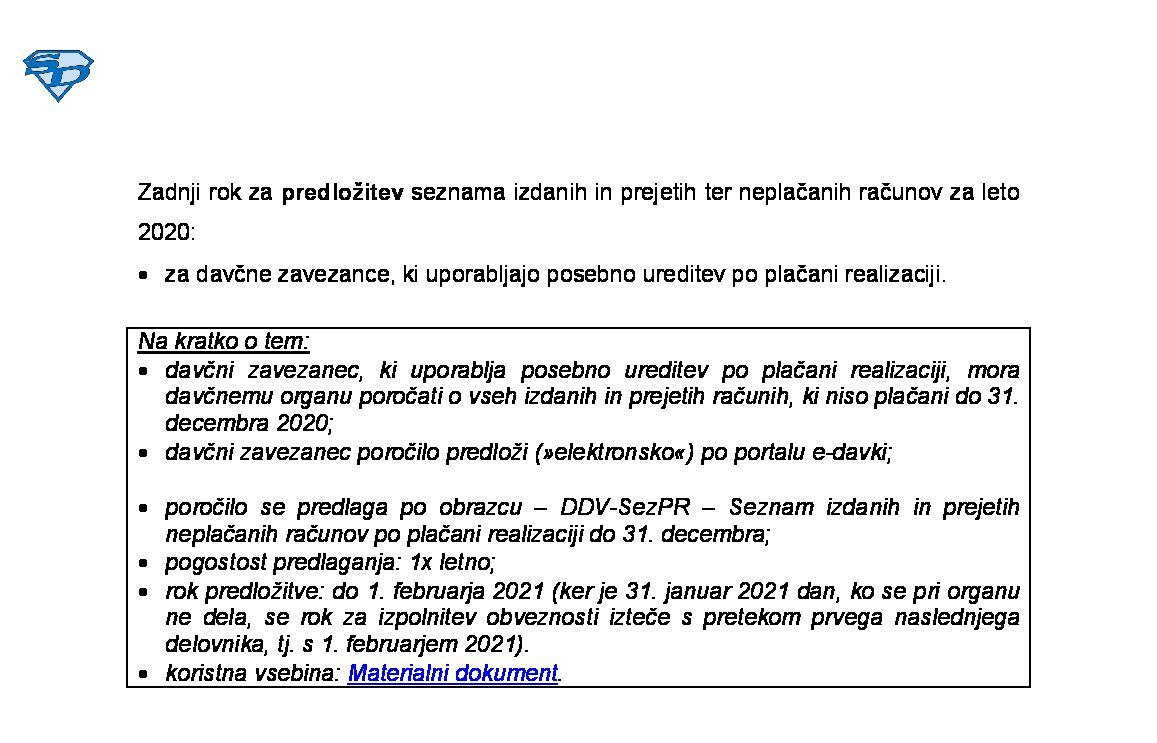 Zadnji rok za predložitev seznama izdanih in prejetih ter neplačanih računov za leto 2020:

• za davčne zavezance, ki uporabljajo posebno ureditev po plačani realizaciji.

Na kratko o tem:
• davčni zavezanec, ki uporablja posebno ureditev po plačani realizaciji, mora davčnemu organu poročati o vseh izdanih in prejetih računih, ki niso plačani do 31. decembra 2020;
• davčni zavezanec poročilo predloži (»elektronsko«) po portalu e-davki;

• poročilo se predlaga po obrazcu – DDV-SezPR – Seznam izdanih in prejetih neplačanih računov po plačani realizaciji do 31. decembra;
• pogostost predlaganja: 1x letno;
• rok predložitve: do 1. februarja 2021 (ker je 31. januar 2021 dan, ko se pri organu ne dela, se rok za izpolnitev obveznosti izteče s pretekom prvega naslednjega delovnika, tj. s 1. februarjem 2021).
• koristna vsebina: Materialni dokument.